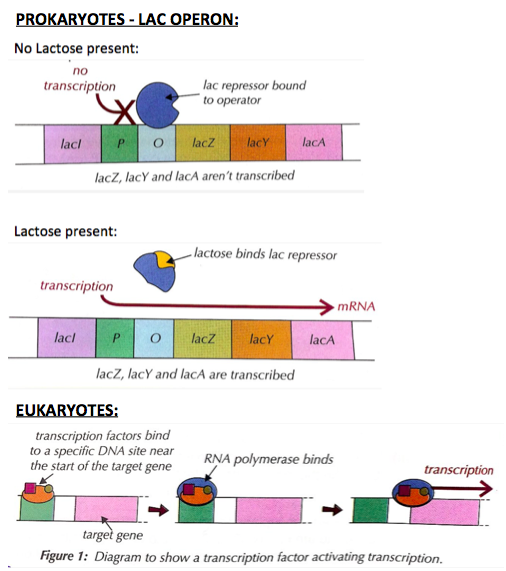 PROKARYOTES - LAC OPERON:

No Lactose present:

no transcription

lac repressor bound to operator

lacI P O lacZ lacY lacA

lacZ, lacY and lacA aren't transcribed

Lactose present:

lactose binds lac repressor

transcription

mRNA

lacI P O lacZ lacY lacA

lacZ, lacY and lacA are transcribed

EUKARYOTES:

transcription factors bind to a specific DNA site near the start of the target gene

RNA polymerase binds

transcription

target gene

Figure 1: Diagram to show a transcription factor activating transcription.